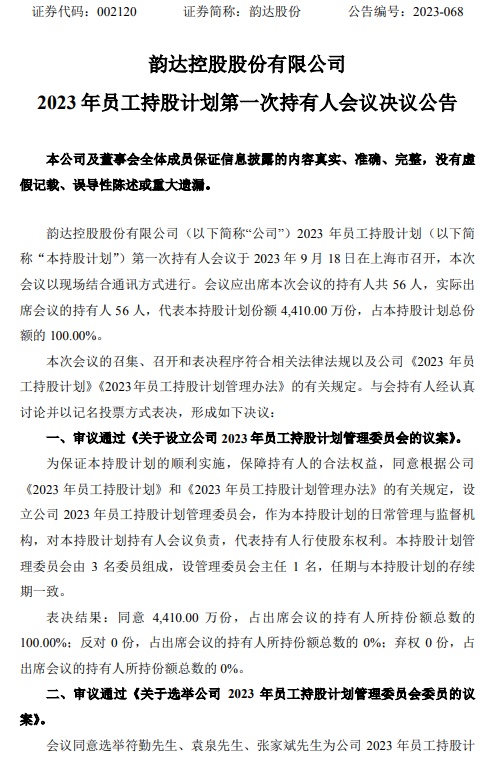 证券代码：002120　　证券简称：韵达股份　　公告编号：2023-068

韵达控股股份有限公司

2023 年员工持股计划第一次持有人会议决议公告

本公司及董事会全体成员保证信息披露的内容真实、准确、完整，没有虚假记载、误导性陈述或重大遗漏。

韵达控股股份有限公司（以下简称“公司”）2023 年员工持股计划（以下简称“本持股计划”）第一次持有人会议于 2023 年 9 月 18 日在上海市召开，本次会议以现场结合通讯方式进行。会议应出席本次会议的持有人共 56 人，实际出席会议的持有人 56 人，代表本持股计划份额 4,410.00 万份，占本持股计划总份额的 100.00%。

本次会议的召集、召开和表决程序符合相关法律法规以及公司《2023 年员工持股计划》《2023 年员工持股计划管理办法》的有关规定。与会持有人经认真讨论并以记名投票方式表决，形成如下决议：

一、审议通过《关于设立公司 2023 年员工持股计划管理委员会的议案》。

为保证本持股计划的顺利实施，保障持有人的合法权益，同意根据公司《2023 年员工持股计划》和《2023 年员工持股计划管理办法》的有关规定，设立公司 2023 年员工持股计划管理委员会，作为本持股计划的日常管理与监督机构，对本持股计划持有人会议负责，代表持有人行使股东权利。本持股计划管理委员会由 3 名委员组成，设管理委员会主任 1 名，任期与本持股计划的存续期一致。

表决结果：同意 4,410.00 万份，占出席会议的持有人所持份额总数的 100.00%；反对 0 份，占出席会议的持有人所持份额总数的 0%；弃权 0 份，占出席会议的持有人所持份额总数的 0%。

二、审议通过《关于选举公司 2023 年员工持股计划管理委员会委员的议案》。

会议同意选举符勤先生、袁泉先生、张家斌先生为公司 2023 年员工持股计